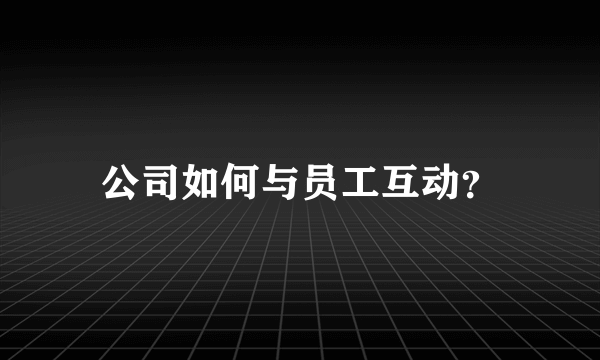 公司如何与员工互动?